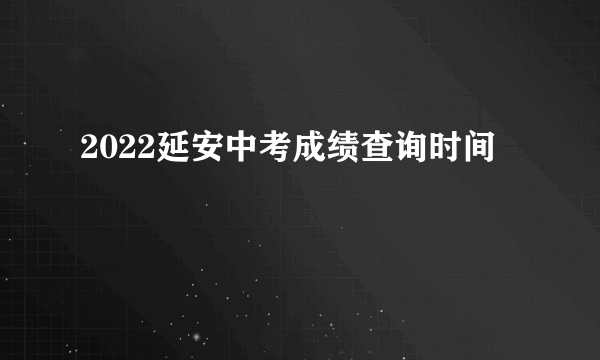 2022延安中考成绩查询时间